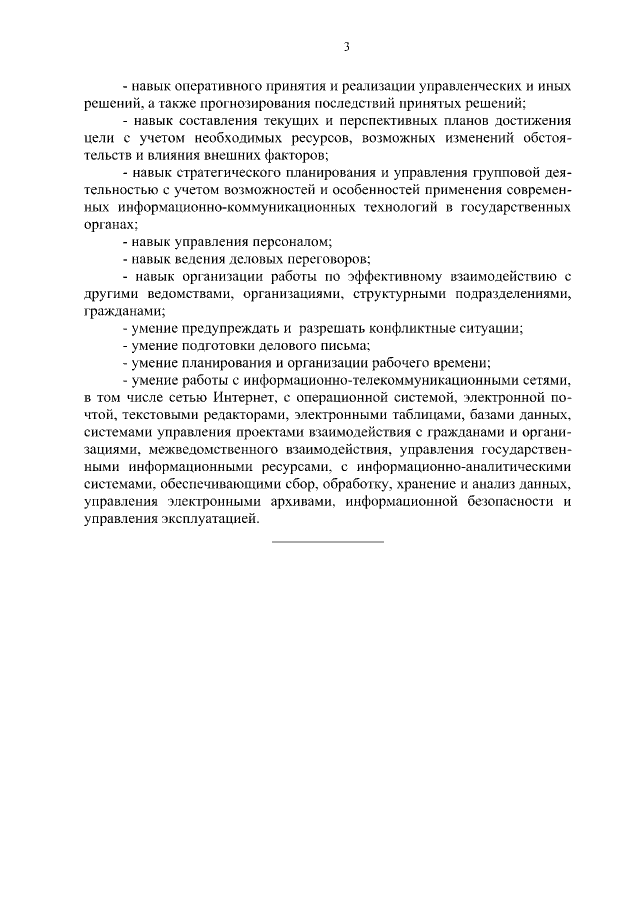 3

- навык оперативного принятия и реализации управленческих и иных решений, а также прогнозирования последствий принятых решений;

- навык составления текущих и перспективных планов достижения цели с учетом необходимых ресурсов, возможных изменений обстоятельств и влияния внешних факторов;

- навык стратегического планирования и управления групповой деятельностью с учетом возможностей и особенностей применения современных информационно-коммуникационных технологий в государственных органах;

- навык управления персоналом;

- навык ведения деловых переговоров;

- навык организации работы по эффективному взаимодействию с другими ведомствами, организациями, структурными подразделениями, гражданами;

- умение предупреждать и разрешать конфликтные ситуации;

- умение подготовки делового письма;

- умение планирования и организации рабочего времени;

- умение работы с информационно-телекоммуникационными сетями, в том числе сетью Интернет, с операционной системой, электронной почтой, текстовыми редакторами, электронными таблицами, базами данных, системами управления проектами взаимодействия с гражданами и организациями, межведомственного взаимодействия, управления государственными информационными ресурсами, с информационно-аналитическими системами, обеспечивающими сбор, обработку, хранение и анализ данных, управления электронными архивами, информационной безопасности и управления эксплуатацией.